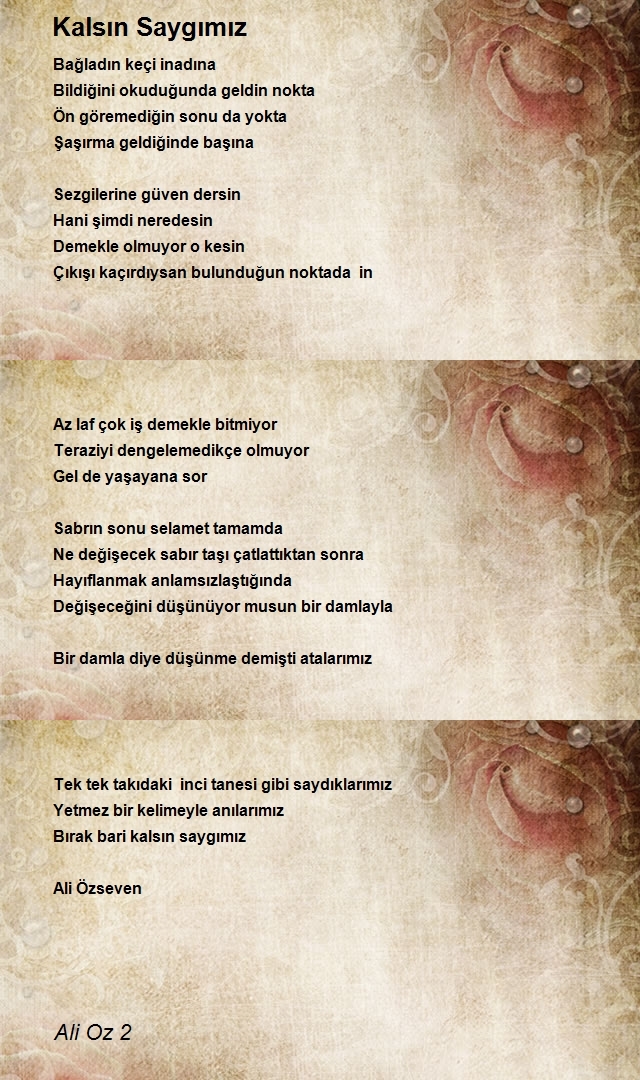 Kalsın Saygımız

Bağladın keçi inadına
Bildiğini okuduğunda geldin nokta
Ön göremediğin sonu da yokta
Şaşırma geldiğinde başına

Sezgilerine güven dersin
Hani şimdi neredesin
Demekle olmuyor o kesin
Çıkışı kaçırdıysan bulunduğun noktada in

Az laf çok iş demekle bitmiyor
Teraziyi dengelemedikçe olmuyor
Gel de yaşayana sor

Sabrın sonu selamet tamamda
Ne değişecek sabır taşı çatlattıktan sonra
Hayıflanmak anlamsızlaştığında
Değişeceğini düşünüyor musun bir damlayla

Bir damla diye düşünme demişti atalarımız

Tek tek takıdaki inci tanesi gibi saydıklarımız
Yetmez bir kelimeyle anılarımız
Bırak bari kalsın saygımız

Ali Özseven

Ali Oz 2